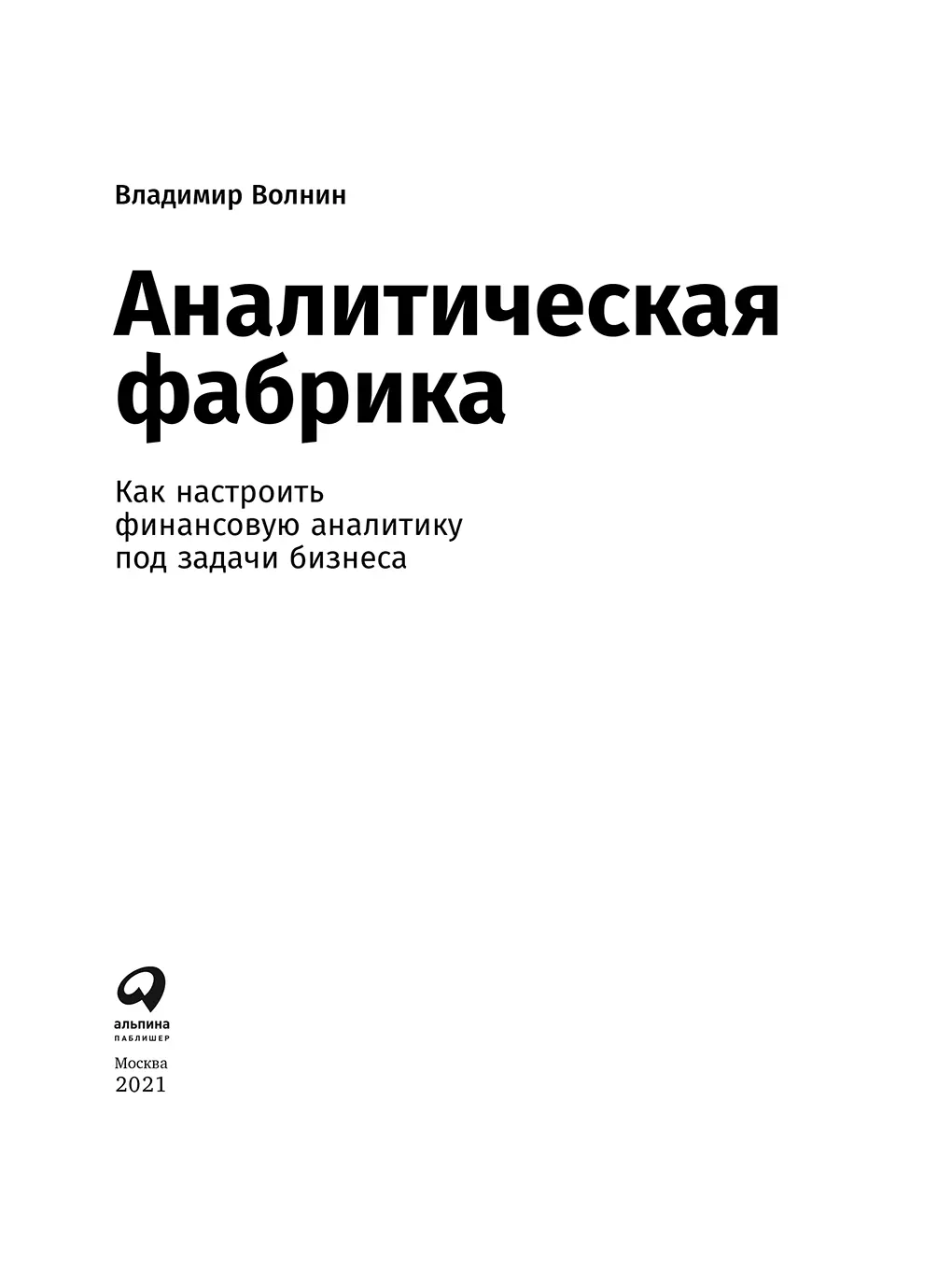 Владимир Волнин

Аналитическая фабрика

Как настроить финансовую аналитику под задачи бизнеса

альпина
ПАБЛИШЕР

Москва
2021